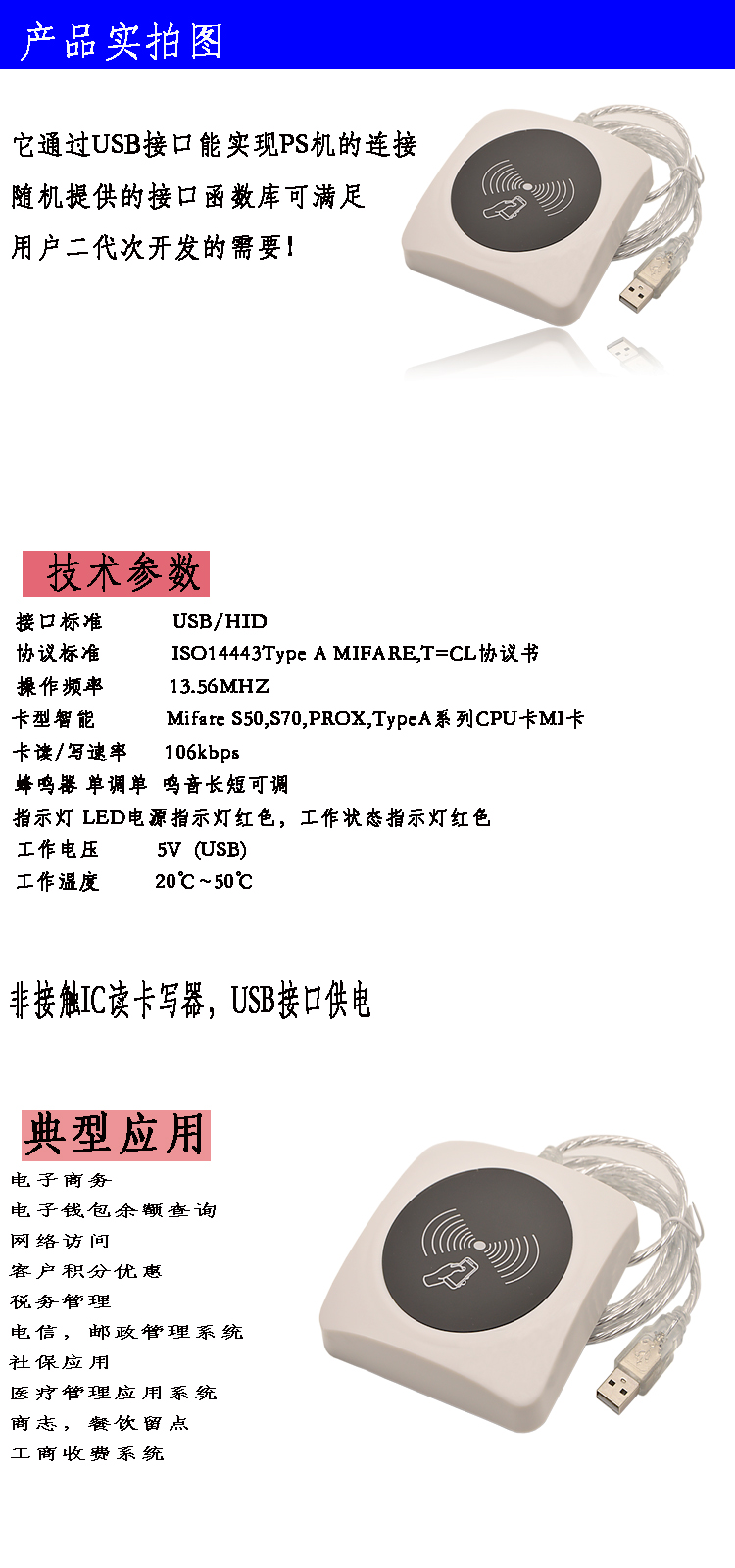 产品实拍图

它通过USB接口能实现PS机的连接

随机提供的接口函数库可满足

用户二代次开发的需要!

技术参数

接口标准 USB/HID

协议标准 ISO14443Type A MIFARE,T=CL协议书

操作频率 13.56MHZ

卡型智能 Mifare S50,S70,PROX,TypeA系列CPU卡MI卡

卡读/写速率 106kbps

蜂鸣器 单调单 鸣音长短可调

指示灯 LED电源指示灯红色，工作状态指示灯红色

工作电压 5V (USB)

工作温度 20℃~50℃

非接触IC读卡写器，USB接口供电

典型应用

电子商务
电子钱包余额查询
网络访问
客户积分优惠
税务管理
电信，邮政管理系统
社保应用
医疗管理应用系统
商志，餐饮留点
工商收费系统